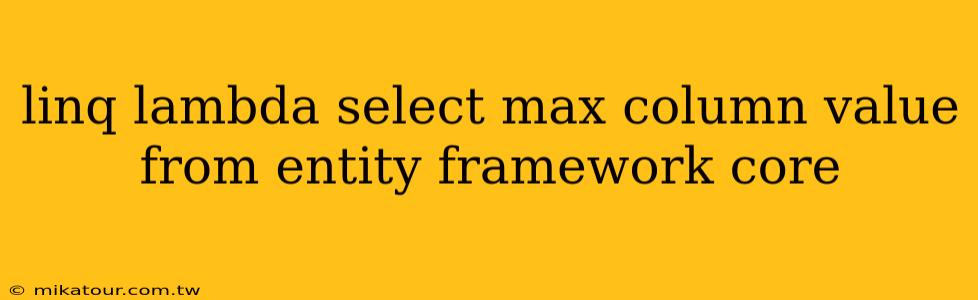 linq lambda select max column value from entity framework core

© mikatour.com.tw